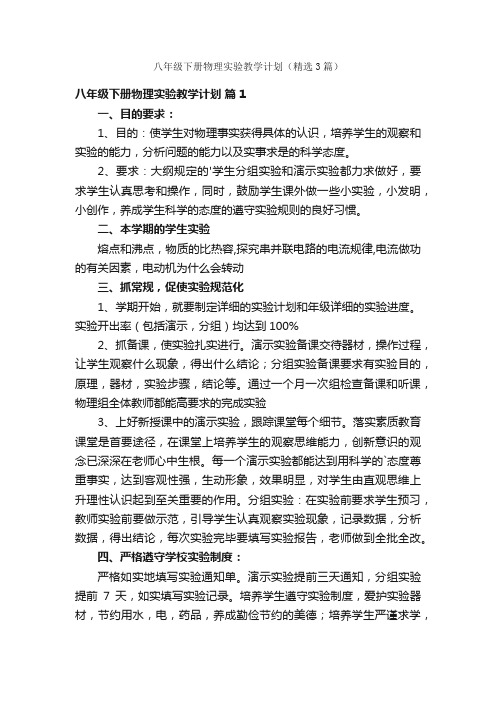 八年级下册物理实验教学计划（精选3篇）

八年级下册物理实验教学计划 篇1

一、目的要求：

1、目的：使学生对物理事实获得具体的认识，培养学生的观察和实验的能力，分析问题的能力以及实事求是的科学态度。

2、要求：大纲规定的'学生分组实验和演示实验都力求做好，要求学生认真思考和操作，同时，鼓励学生课外做一些小实验，小发明，小创作，养成学生科学的态度的遵守实验规则的良好习惯。

二、本学期的学生实验

熔点和沸点，物质的比热容,探究串并联电路的电流规律,电流做功的有关因素，电动机为什么会转动

三、抓常规，促使实验规范化

1、学期开始，就要制定详细的实验计划和年级详细的实验进度。实验开出率（包括演示，分组）均达到100%

2、抓备课，使实验扎实进行。演示实验备课交待器材，操作过程，让学生观察什么现象，得出什么结论；分组实验备课要求有实验目的，原理，器材，实验步骤，结论等。通过一个月一次组检查备课和听课，物理组全体教师都能高要求的完成实验

3、上好新授课中的演示实验，跟踪课堂每个细节。落实素质教育课堂是首要途径，在课堂上培养学生的观察思维能力，创新意识的观念已深深在老师心中生根。每一个演示实验都能达到用科学的`态度尊重事实，达到客观性强，生动形象，效果明显，对学生由直观思维上升理性认识起到至关重要的作用。分组实验：在实验前要求学生预习，教师实验前要做示范，引导学生认真观察实验现象，记录数据，分析数据，得出结论，每次实验完毕要填写实验报告，老师做到全批全改。

四、严格遵守学校实验制度：

严格如实地填写实验通知单。演示实验提前三天通知，分组实验提前 7 天，如实填写实验记录。培养学生遵守实验制度，爱护实验器材，节约用水，电，药品，养成勤俭节约的美德；培养学生严谨求学，